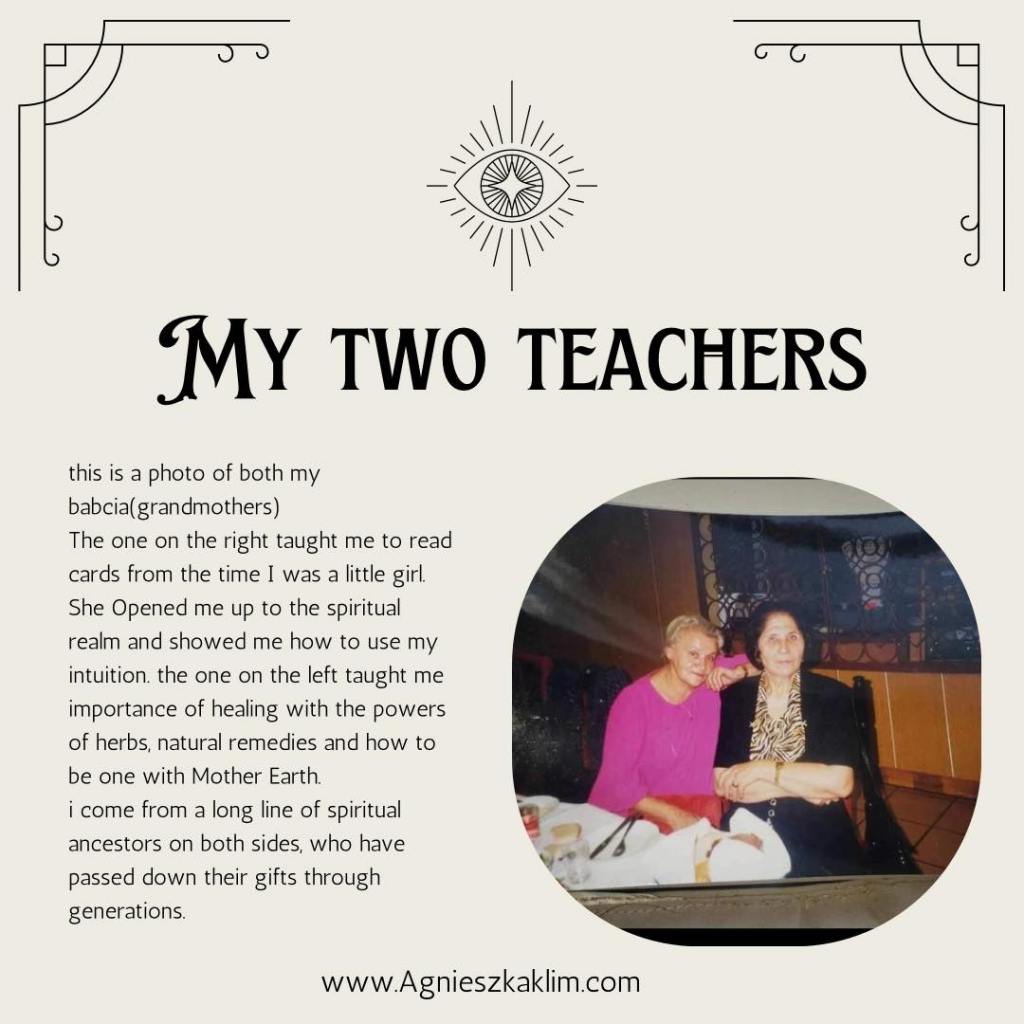 My two teachers

this is a photo of both my babcia(grandmothers)
The one on the right taught me to read cards from the time I was a little girl. She Opened me up to the spiritual realm and showed me how to use my intuition. the one on the left taught me importance of healing with the powers of herbs, natural remedies and how to be one with Mother Earth.
i come from a long line of spiritual ancestors on both sides, who have passed down their gifts through generations.

www.Agnieszkaklim.com